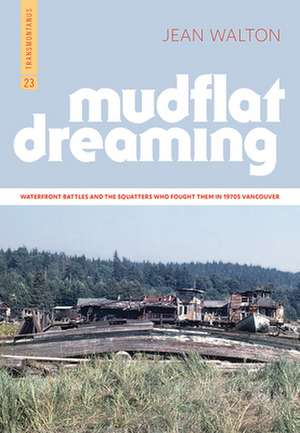 TRANSMONTANUS
23

JEAN WALTON

mudflat dreaming

WATERFRONT BATTLES AND THE SQUATTERS WHO FOUGHT THEM IN 1970S VANCOUVER